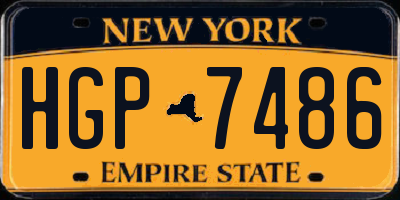 NEW YORK

HGP 7486

EMPIRE STATE